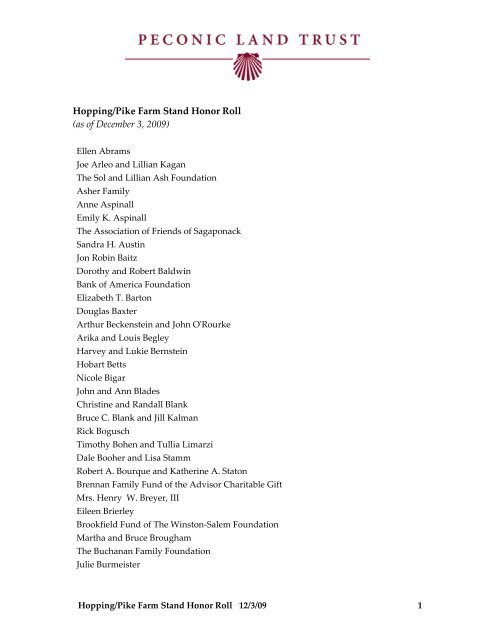 PECONIC LAND TRUST

Hopping/Pike Farm Stand Honor Roll
(as of December 3, 2009)

Ellen Abrams
Joe Arleo and Lillian Kagan
The Sol and Lillian Ash Foundation
Asher Family
Anne Aspinall
Emily K. Aspinall
The Association of Friends of Sagaponack
Sandra H. Austin
Jon Robin Baitz
Dorothy and Robert Baldwin
Bank of America Foundation
Elizabeth T. Barton
Douglas Baxter
Arthur Beckenstein and John O'Rourke
Arika and Louis Begley
Harvey and Lukie Bernstein
Hobart Betts
Nicole Bigar
John and Ann Blades
Christine and Randall Blank
Bruce C. Blank and Jill Kalman
Rick Bogusch
Timothy Bohen and Tullia Limarzi
Dale Booher and Lisa Stamm
Robert A. Bourque and Katherine A. Staton
Brennan Family Fund of the Advisor Charitable Gift
Mrs. Henry W. Breyer, III
Eileen Brierley
Brookfield Fund of The Winston-Salem Foundation
Martha and Bruce Brougham
The Buchanan Family Foundation
Julie Burmeister

Hopping/Pike Farm Stand Honor Roll 12/3/09 1